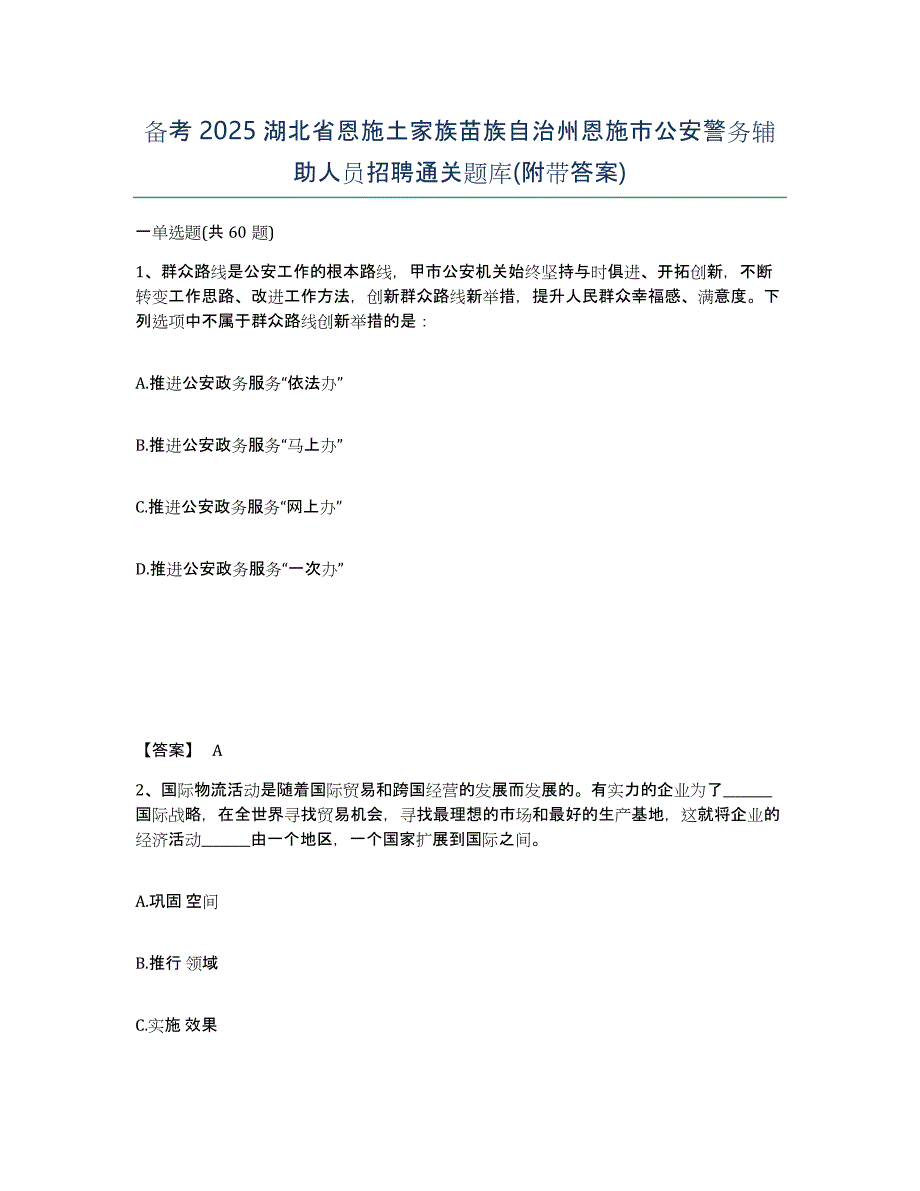 备考 2025 湖北省恩施土家族苗族自治州恩施市公安警务辅助人员招聘通关题库(附带答案)

一单选题(共 60 题)

1、群众路线是公安工作的根本路线，甲市公安机关始终坚持与时俱进、开拓创新，不断转变工作思路、改进工作方法，创新群众路线新举措，提升人民群众幸福感、满意度。下列选项中不属于群众路线创新举措的是：

A.推进公安政务服务“依法办”

B.推进公安政务服务“马上办”

C.推进公安政务服务“网上办”

D.推进公安政务服务“一次办”

【答案】 A

2、国际物流活动是随着国际贸易和跨国经营的发展而发展的。有实力的企业为了______国际战略，在全世界寻找贸易机会，寻找最理想的市场和最好的生产基地，这就将企业的经济活动______由一个地区，一个国家扩展到国际之间。

A.巩固 空间

B.推行 领域

C.实施 效果